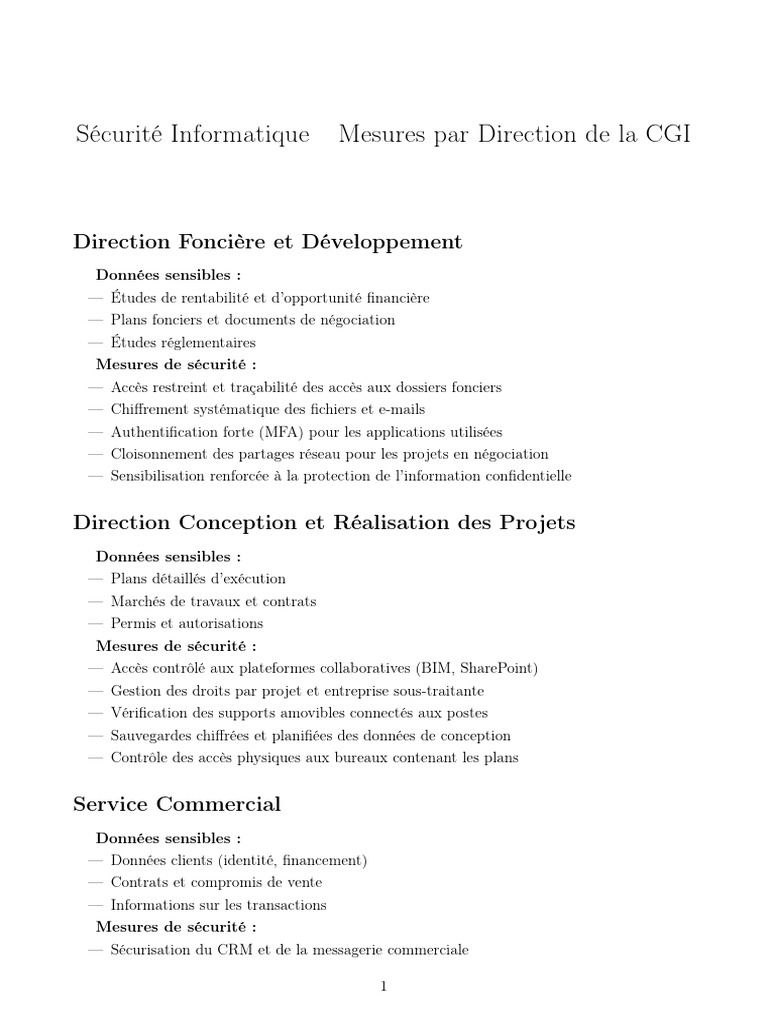 Sécurité Informatique   Mesures par Direction de la CGI

Direction Foncière et Développement

Données sensibles :
— Études de rentabilité et d'opportunité financière
— Plans fonciers et documents de négociation
— Études réglementaires
Mesures de sécurité :
— Accès restreint et traçabilité des accès aux dossiers fonciers
— Chiffrement systématique des fichiers et e-mails
— Authentification forte (MFA) pour les applications utilisées
— Cloisonnement des partages réseau pour les projets en négociation
— Sensibilisation renforcée à la protection de l'information confidentielle

Direction Conception et Réalisation des Projets

Données sensibles :
— Plans détaillés d'exécution
— Marchés de travaux et contrats
— Permis et autorisations
Mesures de sécurité :
— Accès contrôlé aux plateformes collaboratives (BIM, SharePoint)
— Gestion des droits par projet et entreprise sous-traitante
— Vérification des supports amovibles connectés aux postes
— Sauvegardes chiffrées et planifiées des données de conception
— Contrôle des accès physiques aux bureaux contenant les plans

Service Commercial

Données sensibles :
— Données clients (identité, financement)
— Contrats et compromis de vente
— Informations sur les transactions
Mesures de sécurité :
— Sécurisation du CRM et de la messagerie commerciale

1